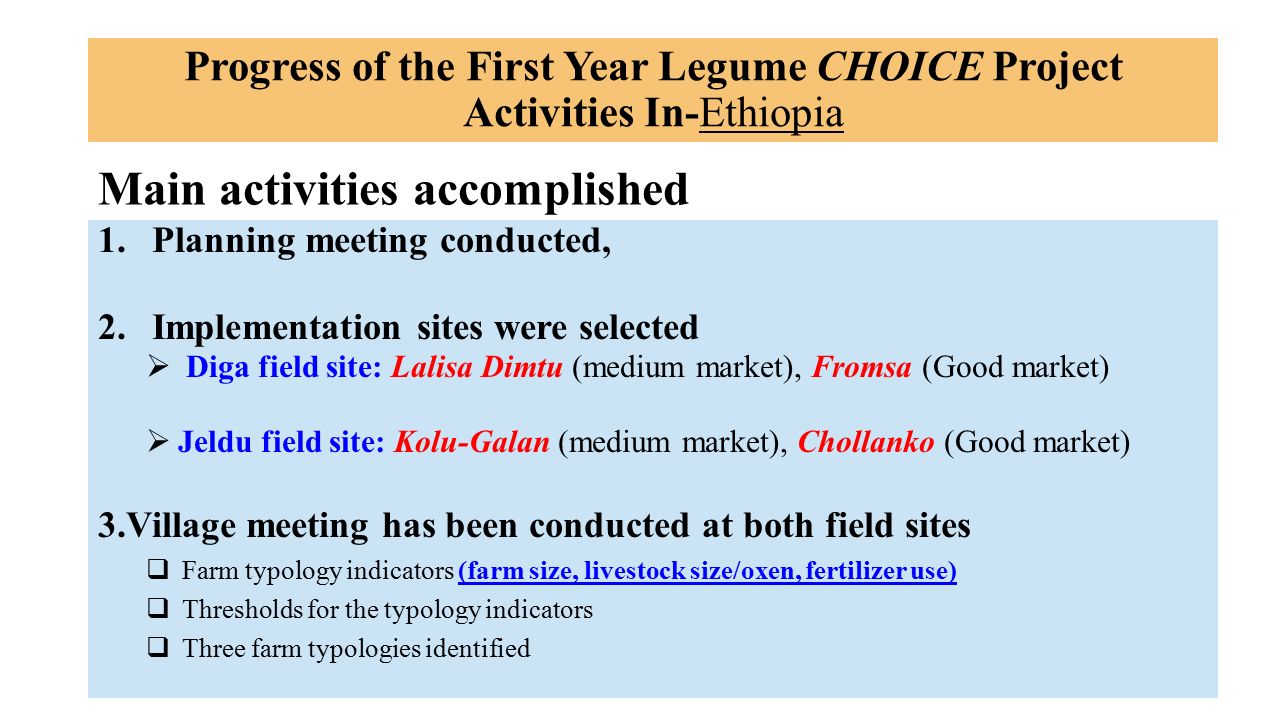 Progress of the First Year Legume CHOICE Project Activities In-Ethiopia

Main activities accomplished

1. Planning meeting conducted,

2. Implementation sites were selected
➢ Diga field site: Lalisa Dimtu (medium market), Fromsa (Good market)

➢ Jeldu field site: Kolu-Galan (medium market), Chollanko (Good market)

3.Village meeting has been conducted at both field sites
❑ Farm typology indicators (farm size, livestock size/oxen, fertilizer use)
❑ Thresholds for the typology indicators
❑ Three farm typologies identified